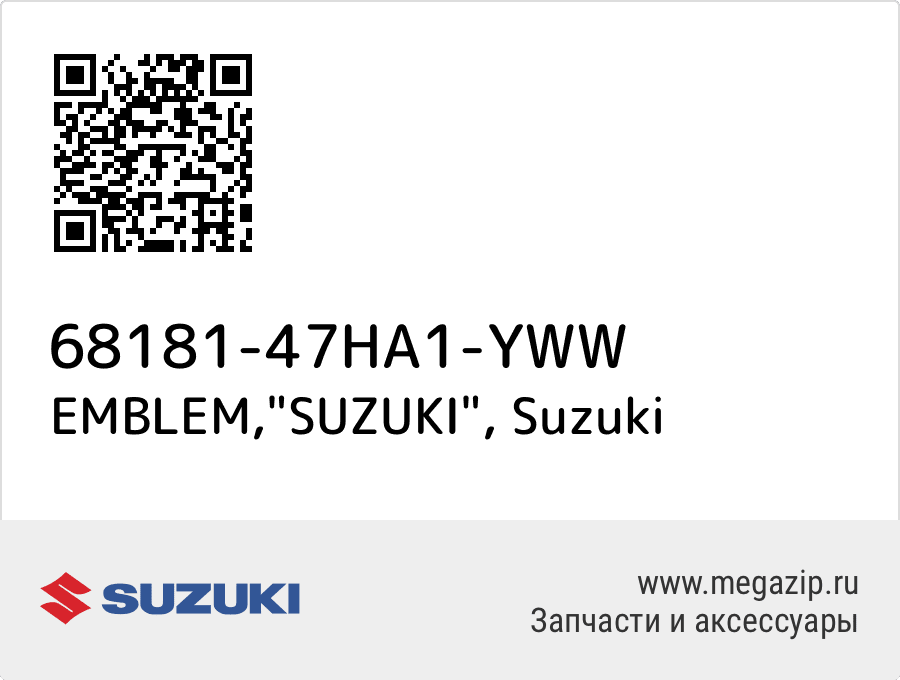 68181-47HA1-YWW
EMBLEM,"SUZUKI", Suzuki

SUZUKI

www.megazip.ru
Запчасти и аксессуары